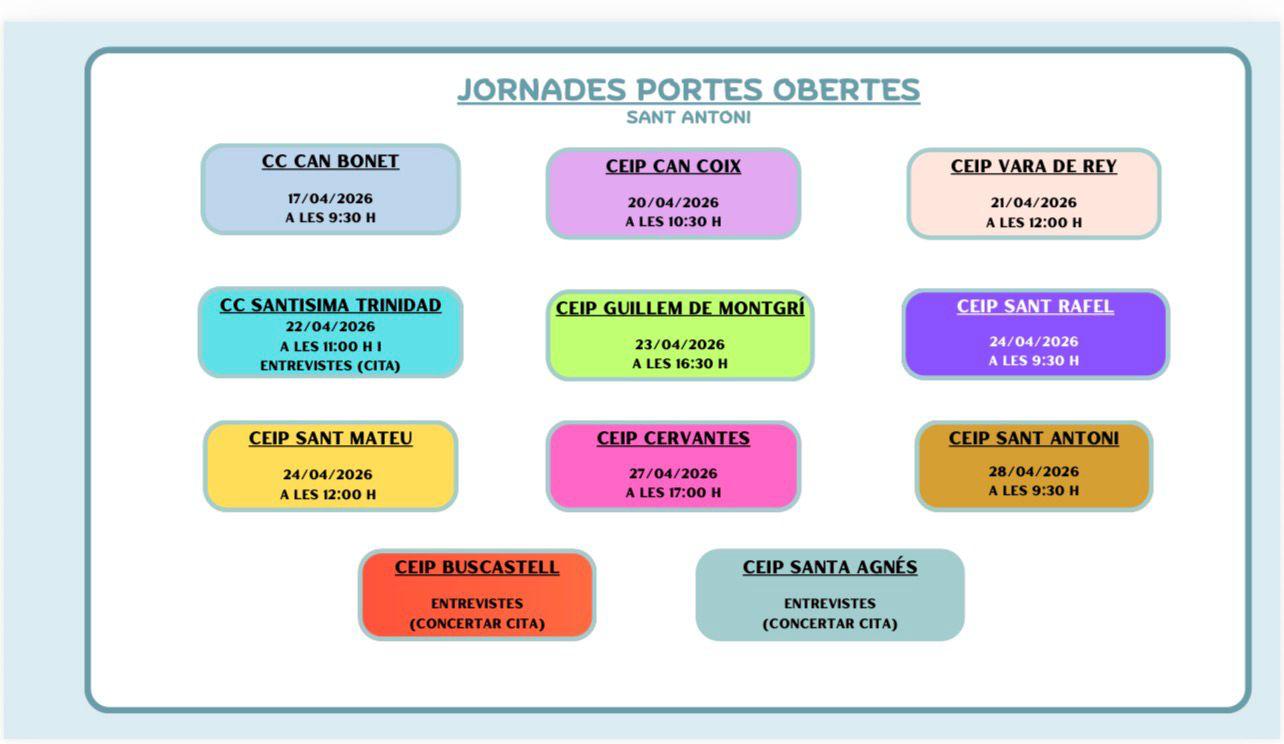 JORNADES PORTES OBERTES
SANT ANTONI

CC CAN BONET
17/04/2026
A LES 9:30 H

CEIP CAN COIX
20/04/2026
A LES 10:30 H

CEIP VARA DE REY
21/04/2026
A LES 12:00 H

CC SANTISIMA TRINIDAD
22/04/2026
A LES 11:00 H I
ENTREVISTES (CITA)

CEIP GUILLEM DE MONTGRÍ
23/04/2026
A LES 16:30 H

CEIP SANT RAFEL
24/04/2026
A LES 9:30 H

CEIP SANT MATEU
24/04/2026
A LES 12:00 H

CEIP CERVANTES
27/04/2026
A LES 17:00 H

CEIP SANT ANTONI
28/04/2026
A LES 9:30 H

CEIP BUSCASTELL
ENTREVISTES
(CONCERTAR CITA)

CEIP SANTA AGNÉS
ENTREVISTES
(CONCERTAR CITA)